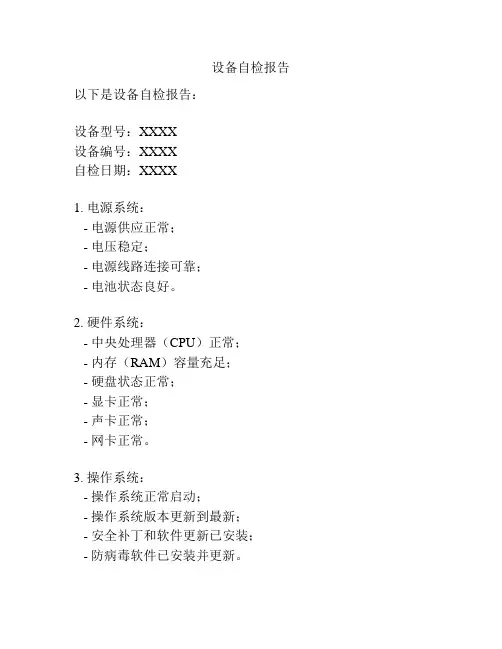 设备自检报告

以下是设备自检报告：

设备型号：XXXX
设备编号：XXXX
自检日期：XXXX

1. 电源系统：
- 电源供应正常；
- 电压稳定；
- 电源线路连接可靠；
- 电池状态良好。

2. 硬件系统：
- 中央处理器（CPU）正常；
- 内存（RAM）容量充足；
- 硬盘状态正常；
- 显卡正常；
- 声卡正常；
- 网卡正常。

3. 操作系统：
- 操作系统正常启动；
- 操作系统版本更新到最新；
- 安全补丁和软件更新已安装；
- 防病毒软件已安装并更新。